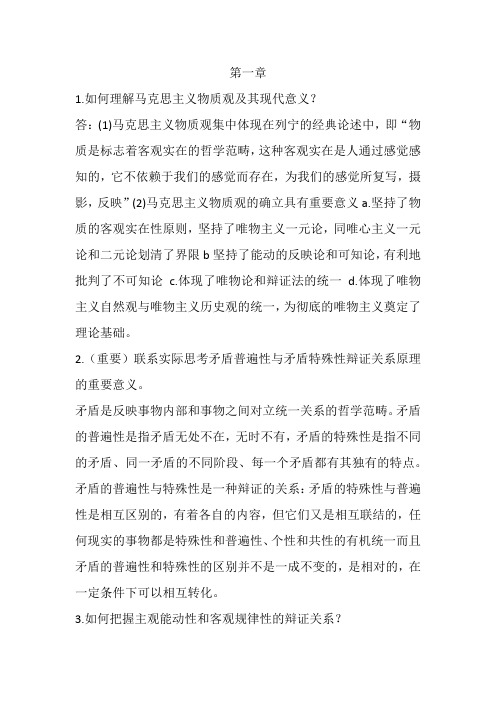 第一章

1.如何理解马克思主义物质观及其现代意义？

答：(1)马克思主义物质观集中体现在列宁的经典论述中，即“物质是标志着客观实在的哲学范畴，这种客观实在是人通过感觉感知的，它不依赖于我们的感觉而存在，为我们的感觉所复写，摄影，反映”(2)马克思主义物质观的确立具有重要意义 a.坚持了物质的客观实在性原则，坚持了唯物主义一元论，同唯心主义一元论和二元论划清了界限 b 坚持了能动的反映论和可知论，有利地批判了不可知论 c.体现了唯物论和辩证法的统一 d.体现了唯物主义自然观与唯物主义历史观的统一，为彻底的唯物主义奠定了理论基础。

2.（重要）联系实际思考矛盾普遍性与矛盾特殊性辩证关系原理的重要意义。

矛盾是反映事物内部和事物之间对立统一关系的哲学范畴。矛盾的普遍性是指矛盾无处不在，无时不有，矛盾的特殊性是指不同的矛盾、同一矛盾的不同阶段、每一个矛盾都有其独有的特点。矛盾的普遍性与特殊性是一种辩证的关系：矛盾的特殊性与普遍性是相互区别的，有着各自的内容，但它们又是相互联结的，任何现实的事物都是特殊性和普遍性、个性和共性的有机统一而且矛盾的普遍性和特殊性的区别并不是一成不变的，是相对的，在一定条件下可以相互转化。

3.如何把握主观能动性和客观规律性的辩证关系？